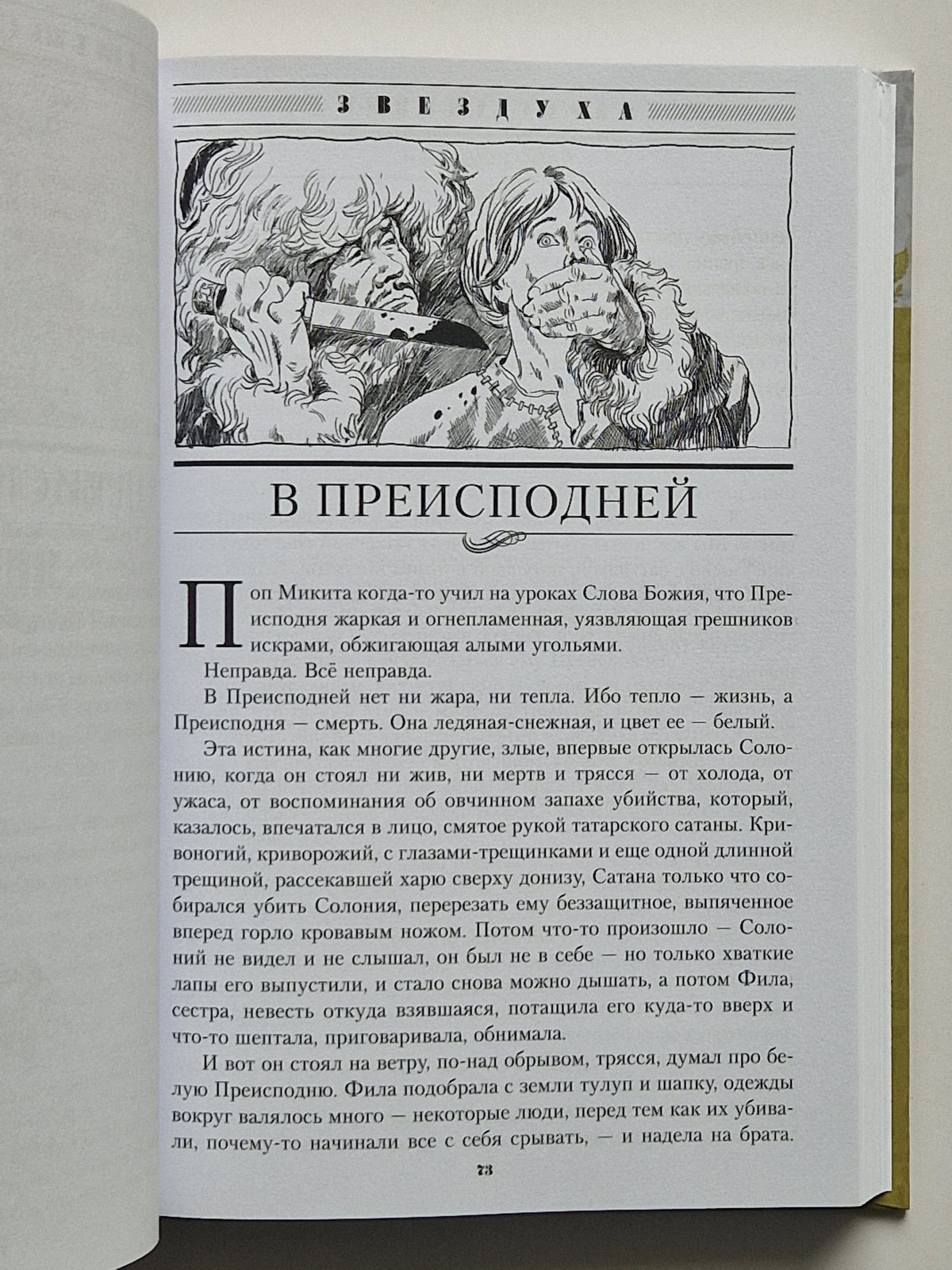 ЗВЕЗДУХА

В ПРЕИСПОДНЕЙ

Поп Микита когда-то учил на уроках Слова Божия, что Преисподня жаркая и огнепламенная, уязвляющая грешников искрами, обжигающая алыми угольями.

Неправда. Всё неправда.

В Преисподней нет ни жара, ни тепла. Ибо тепло — жизнь, а Преисподня — смерть. Она ледяная-снежная, и цвет ее — белый.

Эта истина, как многие другие, злые, впервые открылась Солонию, когда он стоял ни жив, ни мертв и трясся — от холода, от ужаса, от воспоминания об овчинном запахе убийства, который, казалось, впечатался в лицо, смятое рукой татарского сатаны. Кривоногий, криворожий, с глазами-трещинками и еще одной длинной трещиной, рассекавшей харю сверху донизу, Сатана только что собирался убить Солония, перерезать ему беззащитное, выпяченное вперед горло кровавым ножом. Потом что-то произошло — Солоний не видел и не слышал, он был не в себе — но только хваткие лапы его выпустили, и стало снова можно дышать, а потом Фила, сестра, невесть откуда взявшаяся, потащила его куда-то вверх и что-то шептала, приговаривала, обнимала.

И вот он стоял на ветру, по-над обрывом, трясся, думал про белую Преисподню. Фила подобрала с земли тулуп и шапку, одежды вокруг валялось много — некоторые люди, перед тем как их убивали, почему-то начинали все с себя срывать, — и надела на брата.

73